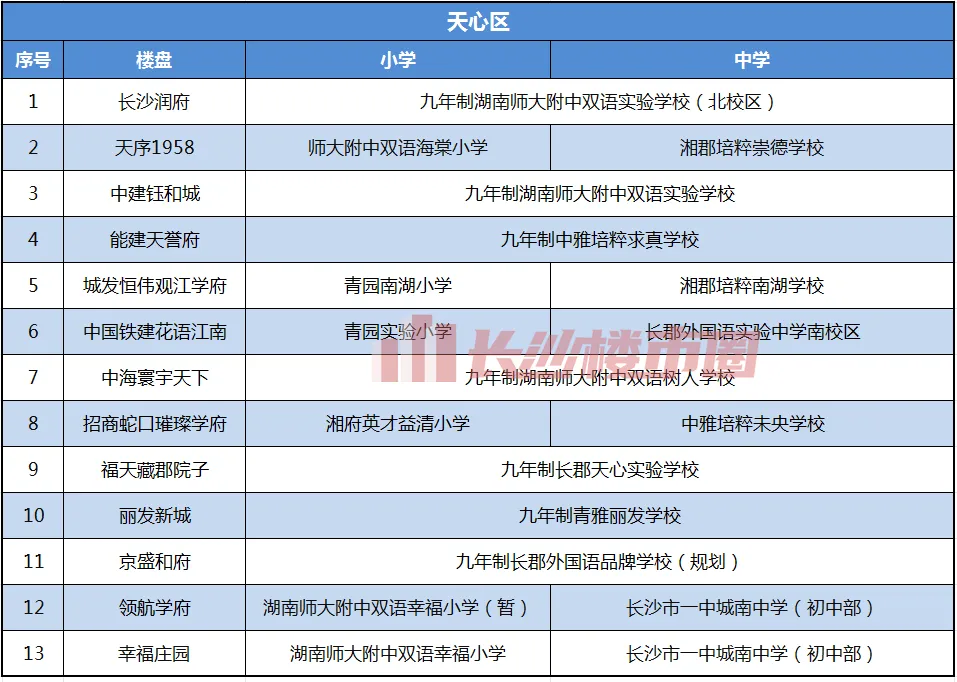 天心区

| 序号 | 楼盘 | 小学 | 中学 |
|---|---|---|---|
| 1 | 长沙润府 | 九年制湖南师大附中双语实验学校（北校区） | |
| 2 | 天序1958 | 师大附中双语海棠小学 | 湘郡培粹崇德学校 |
| 3 | 中建钰和城 | 九年制湖南师大附中双语实验学校 | |
| 4 | 能建天誉府 | 九年制中雅培粹求真学校 | |
| 5 | 城发恒伟观江学府 | 青园南湖小学 | 湘郡培粹南湖学校 |
| 6 | 中国铁建花语江南 | 青园实验小学 | 长郡外国语实验中学南校区 |
| 7 | 中海寰宇天下 | 九年制湖南师大附中双语树人学校 | |
| 8 | 招商蛇口璀璨学府 | 湘府英才益清小学 | 中雅培粹未央学校 |
| 9 | 福天藏郡院子 | 九年制长郡天心实验学校 | |
| 10 | 丽发新城 | 九年制青雅丽发学校 | |
| 11 | 京盛和府 | 九年制长郡外国语品牌学校（规划） | |
| 12 | 领航学府 | 湖南师大附中双语幸福小学（暂） | 长沙市一中城南中学（初中部） |
| 13 | 幸福庄园 | 湖南师大附中双语幸福小学 | 长沙市一中城南中学（初中部） |

长沙楼市圈